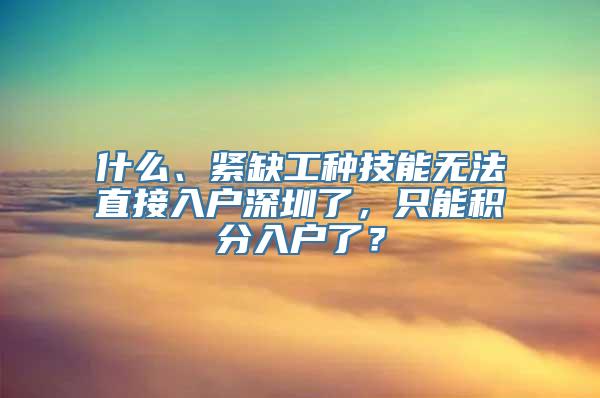 什么、紧缺工种技能无法直接入户深圳了，只能积分入户了？